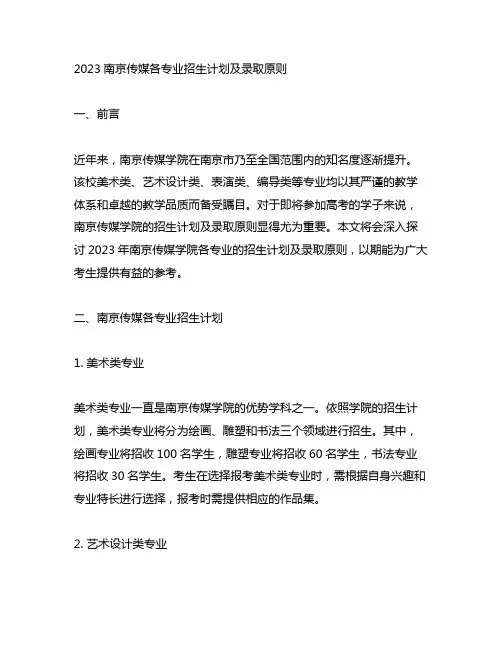 2023 南京传媒各专业招生计划及录取原则

一、前言

近年来，南京传媒学院在南京市乃至全国范围内的知名度逐渐提升。该校美术类、艺术设计类、表演类、编导类等专业均以其严谨的教学体系和卓越的教学品质而备受瞩目。对于即将参加高考的学子来说，南京传媒学院的招生计划及录取原则显得尤为重要。本文将会深入探讨 2023 年南京传媒学院各专业的招生计划及录取原则，以期能为广大考生提供有益的参考。

二、南京传媒各专业招生计划

1. 美术类专业

美术类专业一直是南京传媒学院的优势学科之一。依照学院的招生计划，美术类专业将分为绘画、雕塑和书法三个领域进行招生。其中，绘画专业将招收 100 名学生，雕塑专业将招收 60 名学生，书法专业将招收 30 名学生。考生在选择报考美术类专业时，需根据自身兴趣和专业特长进行选择，报考时需提供相应的作品集。

2. 艺术设计类专业